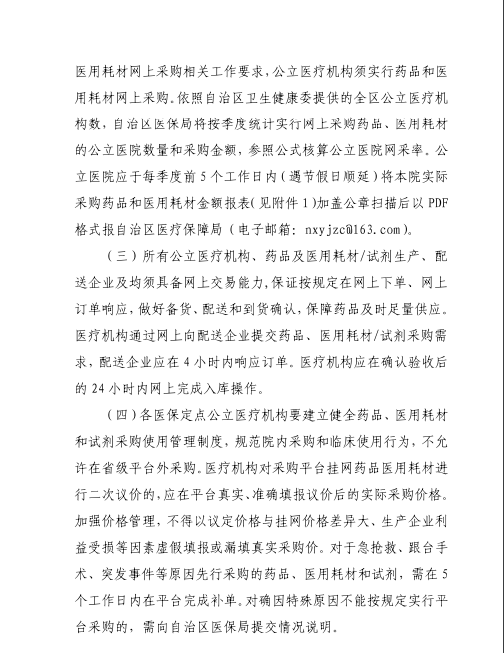 医用耗材网上采购相关工作要求，公立医疗机构须实行药品和医用耗材网上采购。依照自治区卫生健康委提供的全区公立医疗机构数，自治区医保局将按季度统计实行网上采购药品、医用耗材的公立医院数量和采购金额，参照公式核算公立医院网采率。公立医院应于每季度前5个工作日内（遇节假日顺延）将本院实际采购药品和医用耗材金额报表（见附件1）加盖公章扫描后以PDF格式报自治区医疗保障局（电子邮箱：nxyjzc@163.com）。

（三）所有公立医疗机构、药品及医用耗材/试剂生产、配送企业及均须具备网上交易能力，保证按规定在网上下单、网上订单响应，做好备货、配送和到货确认，保障药品及时足量供应。医疗机构通过网上向配送企业提交药品、医用耗材/试剂采购需求，配送企业应在4小时内响应订单。医疗机构应在确认验收后的24小时内网上完成入库操作。

（四）各医保定点公立医疗机构要建立健全药品、医用耗材和试剂采购使用管理制度，规范院内采购和临床使用行为，不允许在省级平台外采购。医疗机构对采购平台挂网药品医用耗材进行二次议价的，应在平台真实、准确填报议价后的实际采购价格。加强价格管理，不得以议定价格与挂网价格差异大、生产企业利益受损等因素虚假填报或漏填真实采购价。对于急抢救、跟台手术、突发事件等原因先行采购的药品、医用耗材和试剂，需在5个工作日内在平台完成补单。对确因特殊原因不能按规定实行平台采购的，需向自治区医保局提交情况说明。